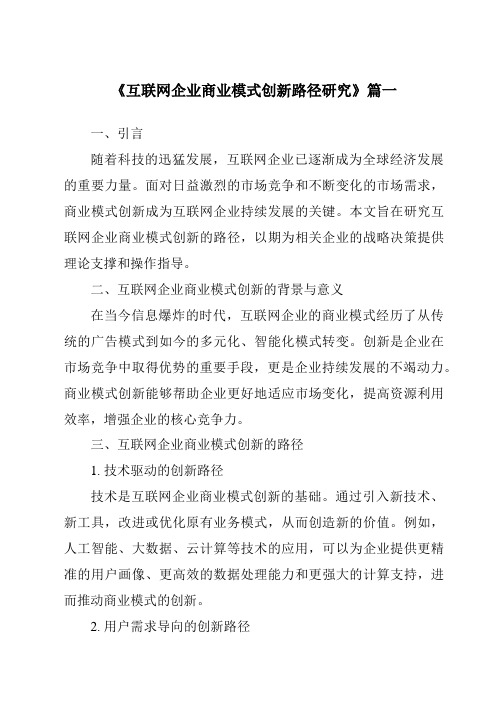 《互联网企业商业模式创新路径研究》篇一

一、引言

随着科技的迅猛发展，互联网企业已逐渐成为全球经济发展的重要力量。面对日益激烈的市场竞争和不断变化的市场需求，商业模式创新成为互联网企业持续发展的关键。本文旨在研究互联网企业商业模式创新的路径，以期为相关企业的战略决策提供理论支撑和操作指导。

二、互联网企业商业模式创新的背景与意义

在当今信息爆炸的时代，互联网企业的商业模式经历了从传统的广告模式到如今的多元化、智能化模式转变。创新是企业在市场竞争中取得优势的重要手段，更是企业持续发展的不竭动力。商业模式创新能够帮助企业更好地适应市场变化，提高资源利用效率，增强企业的核心竞争力。

三、互联网企业商业模式创新的路径

1. 技术驱动的创新路径

技术是互联网企业商业模式创新的基础。通过引入新技术、新工具，改进或优化原有业务模式，从而创造新的价值。例如，人工智能、大数据、云计算等技术的应用，可以为企业提供更精准的用户画像、更高效的数据处理能力和更强大的计算支持，进而推动商业模式的创新。

2. 用户需求导向的创新路径